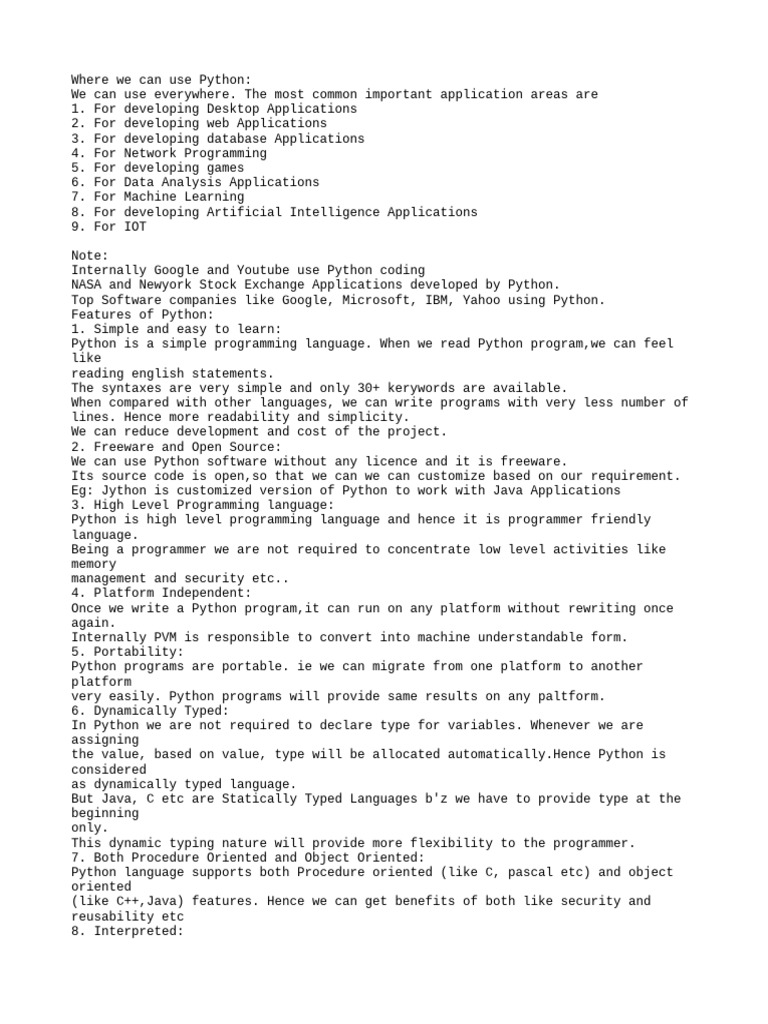 Where we can use Python:
We can use everywhere. The most common important application areas are
1. For developing Desktop Applications
2. For developing web Applications
3. For developing database Applications
4. For Network Programming
5. For developing games
6. For Data Analysis Applications
7. For Machine Learning
8. For developing Artificial Intelligence Applications
9. For IOT

Note:
Internally Google and Youtube use Python coding
NASA and Newyork Stock Exchange Applications developed by Python.
Top Software companies like Google, Microsoft, IBM, Yahoo using Python.
Features of Python:
1. Simple and easy to learn:
Python is a simple programming language. When we read Python program,we can feel like
reading english statements.
The syntaxes are very simple and only 30+ kerywords are available.
When compared with other languages, we can write programs with very less number of lines. Hence more readability and simplicity.
We can reduce development and cost of the project.
2. Freeware and Open Source:
We can use Python software without any licence and it is freeware.
Its source code is open,so that we can we can customize based on our requirement.
Eg: Jython is customized version of Python to work with Java Applications
3. High Level Programming language:
Python is high level programming language and hence it is programmer friendly language.
Being a programmer we are not required to concentrate low level activities like memory
management and security etc..
4. Platform Independent:
Once we write a Python program,it can run on any platform without rewriting once again.
Internally PVM is responsible to convert into machine understandable form.
5. Portability:
Python programs are portable. ie we can migrate from one platform to another platform
very easily. Python programs will provide same results on any paltform.
6. Dynamically Typed:
In Python we are not required to declare type for variables. Whenever we are assigning
the value, based on value, type will be allocated automatically.Hence Python is considered
as dynamically typed language.
But Java, C etc are Statically Typed Languages b'z we have to provide type at the beginning
only.
This dynamic typing nature will provide more flexibility to the programmer.
7. Both Procedure Oriented and Object Oriented:
Python language supports both Procedure oriented (like C, pascal etc) and object oriented
(like C++,Java) features. Hence we can get benefits of both like security and reusability etc
8. Interpreted: